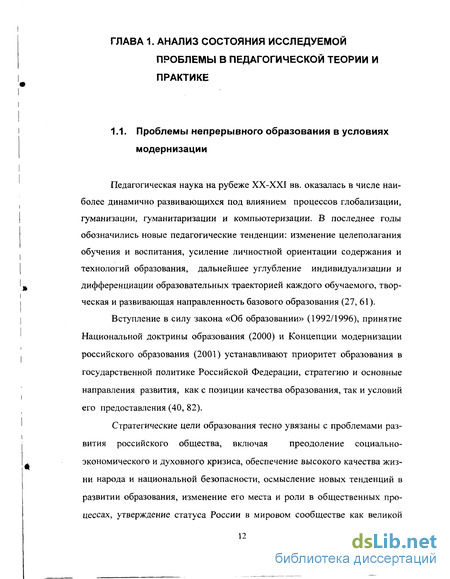 ГЛАВА 1. АНАЛИЗ СОСТОЯНИЯ ИССЛЕДУЕМОЙ ПРОБЛЕМЫ В ПЕДАГОГИЧЕСКОЙ ТЕОРИИ И ПРАКТИКЕ

1.1. Проблемы непрерывного образования в условиях модернизации

Педагогическая наука на рубеже XX-XXI вв. оказалась в числе наиболее динамично развивающихся под влиянием процессов глобализации, гуманизации, гуманитаризации и компьютеризации. В последнее годы обозначились новые педагогические тенденции: изменение целеполагания обучения и воспитания, усиление личностной ориентации содержания и технологий образования, дальнейшее углубление индивидуализации и дифференциации образовательных траекторией каждого обучаемого, творческая и развивающая направленность базового образования (27, 61).

Вступление в силу закона «Об образовании» (1992/1996), принятие Национальной доктрины образования (2000) и Концепции модернизации российского образования (2001) устанавливают приоритет образования в государственной политике Российской Федерации, стратегию и основные направления развития, как с позиции качества образования, так и условий его предоставления (40, 82).

Стратегические цели образования тесно увязаны с проблемами развития российского общества, включая преодоление социально-экономического и духовного кризиса, обеспечение высокого качества жизни народа и национальной безопасности, осмысление новых тенденций в развитии образования, изменение его места и роли в общественных процессах, утверждение статуса России в мировом сообществе как великой

12

dsLib.net
библиотека диссертаций